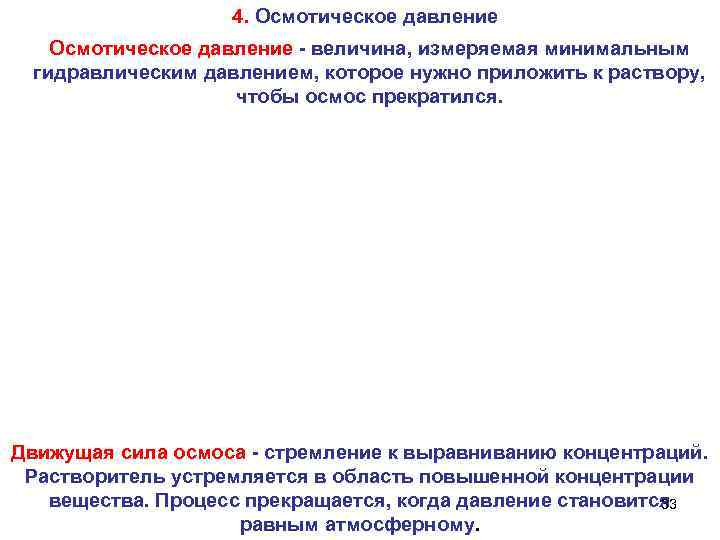 4. Осмотическое давление

Осмотическое давление - величина, измеряемая минимальным гидравлическим давлением, которое нужно приложить к раствору, чтобы осмос прекратился.

Движущая сила осмоса - стремление к выравниванию концентраций. Растворитель устремляется в область повышенной концентрации вещества. Процесс прекращается, когда давление становится равным атмосферному.

33